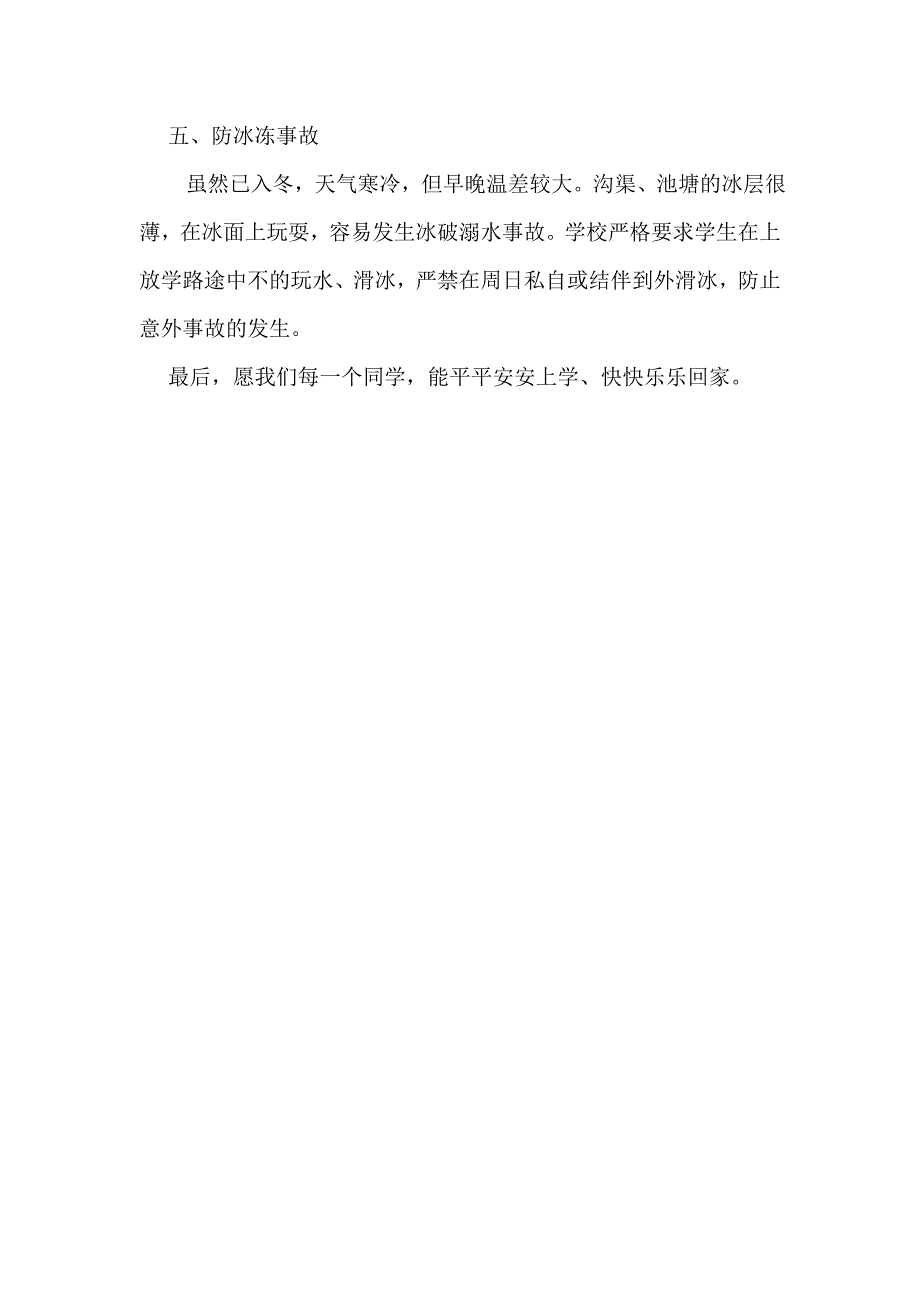 五、防冰冻事故

虽然已入冬，天气寒冷，但早晚温差较大。沟渠、池塘的冰层很薄，在冰面上玩耍，容易发生冰破溺水事故。学校严格要求学生在上放学路途中不的玩水、滑冰，严禁在周日私自或结伴到外滑冰，防止意外事故的发生。

最后，愿我们每一个同学，能平平安安上学、快快乐乐回家。